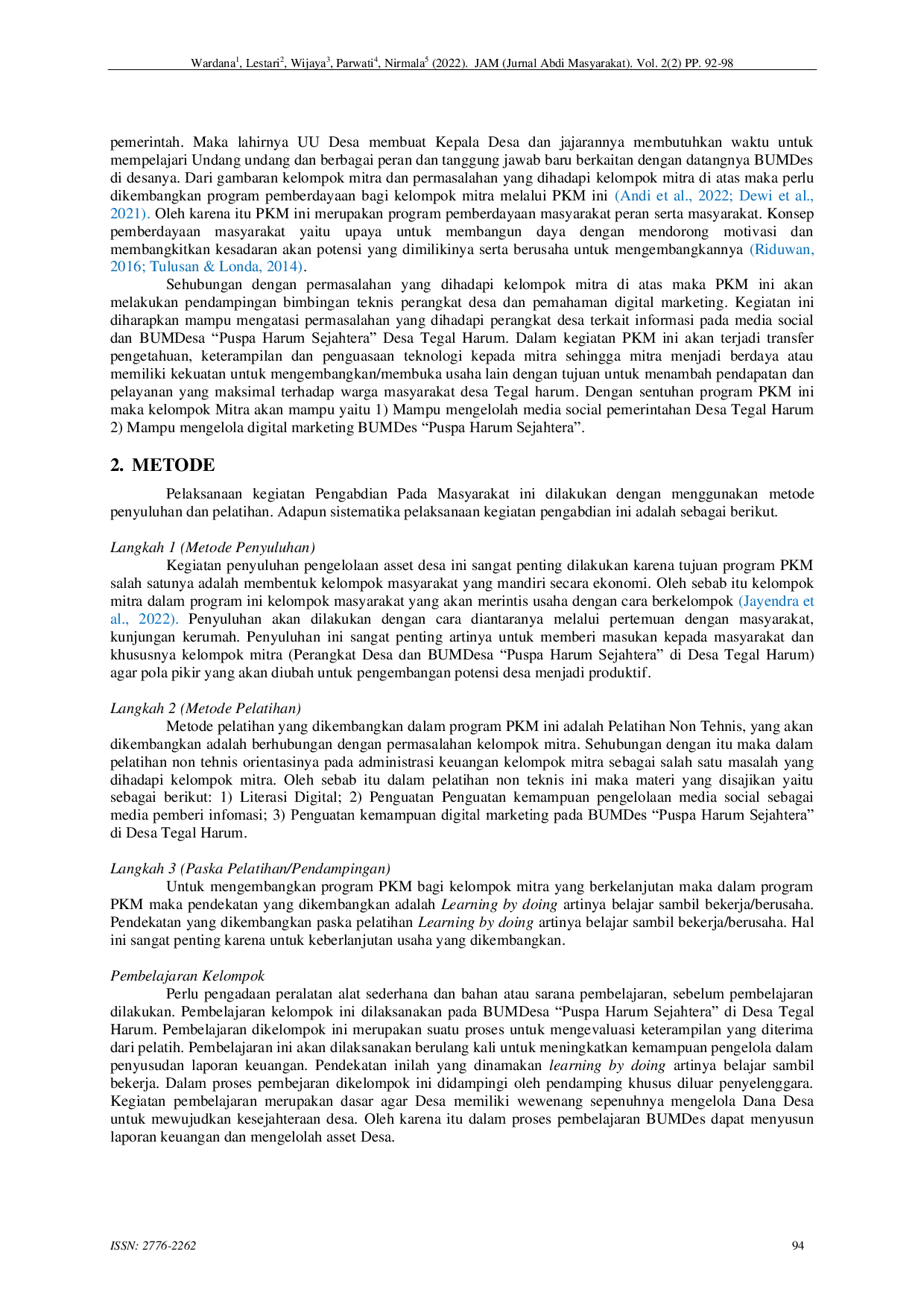 Wardana$^1$, Lestari$^2$, Wijaya$^3$, Parwati$^4$, Nirmala$^5$ (2022). JAM (Jurnal Abdi Masyarakat). Vol. 2(2) PP. 92-98

pemerintah. Maka lahirnya UU Desa membuat Kepala Desa dan jajarannya membutuhkan waktu untuk mempelajari Undang undang dan berbagai peran dan tanggung jawab baru berkaitan dengan datangnya BUMDes di desanya. Dari gambaran kelompok mitra dan permasalahan yang dihadapi kelompok mitra di atas maka perlu dikembangkan program pemberdayaan bagi kelompok mitra melalui PKM ini (Andi et al., 2022; Dewi et al., 2021). Oleh karena itu PKM ini merupakan program pemberdayaan masyarakat peran serta masyarakat. Konsep pemberdayaan masyarakat yaitu upaya untuk membangun daya dengan mendorong motivasi dan membangkitkan kesadaran akan potensi yang dimilikinya serta berusaha untuk mengembangkannya (Riduwan, 2016; Tulusan & Londa, 2014).

Sehubungan dengan permasalahan yang dihadapi kelompok mitra di atas maka PKM ini akan melakukan pendampingan bimbingan teknis perangkat desa dan pemahaman digital marketing. Kegiatan ini diharapkan mampu mengatasi permasalahan yang dihadapi perangkat desa terkait informasi pada media social dan BUMDesa “Puspa Harum Sejahtera” Desa Tegal Harum. Dalam kegiatan PKM ini akan terjadi transfer pengetahuan, keterampilan dan penguasaan teknologi kepada mitra sehingga mitra menjadi berdaya atau memiliki kekuatan untuk mengembangkan/membuka usaha lain dengan tujuan untuk menambah pendapatan dan pelayanan yang maksimal terhadap warga masyarakat desa Tegal harum. Dengan sentuhan program PKM ini maka kelompok Mitra akan mampu yaitu 1) Mampu mengelolah media social pemerintahan Desa Tegal Harum 2) Mampu mengelola digital marketing BUMDes “Puspa Harum Sejahtera”.

2. METODE

Pelaksanaan kegiatan Pengabdian Pada Masyarakat ini dilakukan dengan menggunakan metode penyuluhan dan pelatihan. Adapun sistematika pelaksanaan kegiatan pengabdian ini adalah sebagai berikut.

Langkah 1 (Metode Penyuluhan)
Kegiatan penyuluhan pengelolaan asset desa ini sangat penting dilakukan karena tujuan program PKM salah satunya adalah membentuk kelompok masyarakat yang mandiri secara ekonomi. Oleh sebab itu kelompok mitra dalam program ini kelompok masyarakat yang akan merintis usaha dengan cara berkelompok (Jayendra et al., 2022). Penyuluhan akan dilakukan dengan cara diantaranya melalui pertemuan dengan masyarakat, kunjungan kerumah. Penyuluhan ini sangat penting artinya untuk memberi masukan kepada masyarakat dan khususnya kelompok mitra (Perangkat Desa dan BUMDesa “Puspa Harum Sejahtera” di Desa Tegal Harum) agar pola pikir yang akan diubah untuk pengembangan potensi desa menjadi produktif.

Langkah 2 (Metode Pelatihan)
Metode pelatihan yang dikembangkan dalam program PKM ini adalah Pelatihan Non Tehnis, yang akan dikembangkan adalah berhubungan dengan permasalahan kelompok mitra. Sehubungan dengan itu maka dalam pelatihan non tehnis orientasinya pada administrasi keuangan kelompok mitra sebagai salah satu masalah yang dihadapi kelompok mitra. Oleh sebab itu dalam pelatihan non teknis ini maka materi yang disajikan yaitu sebagai berikut: 1) Literasi Digital; 2) Penguatan Penguatan kemampuan pengelolaan media social sebagai media pemberi infomasi; 3) Penguatan kemampuan digital marketing pada BUMDes “Puspa Harum Sejahtera” di Desa Tegal Harum.

Langkah 3 (Paska Pelatihan/Pendampingan)
Untuk mengembangkan program PKM bagi kelompok mitra yang berkelanjutan maka dalam program PKM maka pendekatan yang dikembangkan adalah Learning by doing artinya belajar sambil bekerja/berusaha. Pendekatan yang dikembangkan paska pelatihan Learning by doing artinya belajar sambil bekerja/berusaha. Hal ini sangat penting karena untuk keberlanjutan usaha yang dikembangkan.

Pembelajaran Kelompok
Perlu pengadaan peralatan alat sederhana dan bahan atau sarana pembelajaran, sebelum pembelajaran dilakukan. Pembelajaran kelompok ini dilaksanakan pada BUMDesa “Puspa Harum Sejahtera” di Desa Tegal Harum. Pembelajaran dikelompok ini merupakan suatu proses untuk mengevaluasi keterampilan yang diterima dari pelatih. Pembelajaran ini akan dilaksanakan berulang kali untuk meningkatkan kemampuan pengelola dalam penyusudan laporan keuangan. Pendekatan inilah yang dinamakan learning by doing artinya belajar sambil bekerja. Dalam proses pembejaran dikelompok ini didampingi oleh pendamping khusus diluar penyelenggara. Kegiatan pembelajaran merupakan dasar agar Desa memiliki wewenang sepenuhnya mengelola Dana Desa untuk mewujudkan kesejahteraan desa. Oleh karena itu dalam proses pembelajaran BUMDes dapat menyusun laporan keuangan dan mengelolah asset Desa.

ISSN: 2776-2262 94